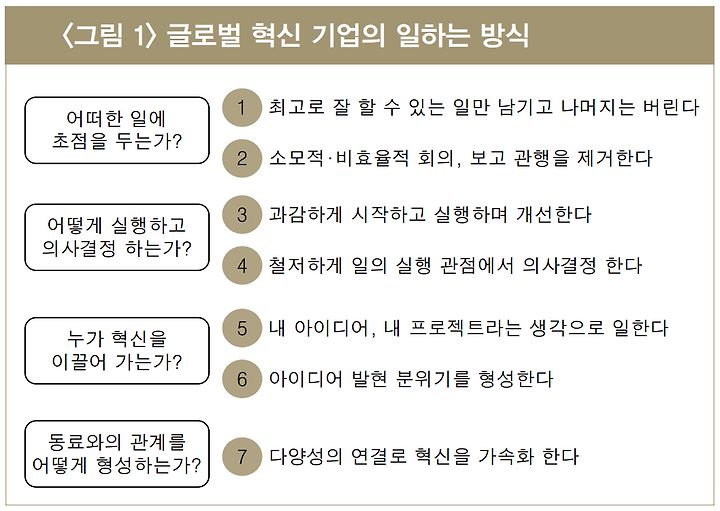 〈그림 1〉 글로벌 혁신 기업의 일하는 방식

어떠한 일에 초점을 두는가?

1 최고로 잘 할 수 있는 일만 남기고 나머지는 버린다

2 소모적·비효율적 회의, 보고 관행을 제거한다

어떻게 실행하고 의사결정 하는가?

3 과감하게 시작하고 실행하며 개선한다

4 철저하게 일의 실행 관점에서 의사결정 한다

누가 혁신을 이끌어 가는가?

5 내 아이디어, 내 프로젝트라는 생각으로 일한다

6 아이디어 발현 분위기를 형성한다

동료와의 관계를 어떻게 형성하는가?

7 다양성의 연결로 혁신을 가속화 한다